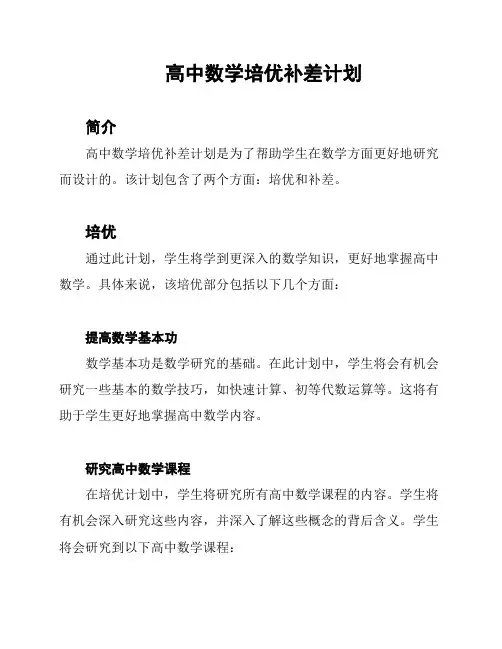 高中数学培优补差计划

简介

高中数学培优补差计划是为了帮助学生在数学方面更好地研究而设计的。该计划包含了两个方面：培优和补差。

培优

通过此计划，学生将学到更深入的数学知识，更好地掌握高中数学。具体来说，该培优部分包括以下几个方面：

提高数学基本功

数学基本功是数学研究的基础。在此计划中，学生将会有机会研究一些基本的数学技巧，如快速计算、初等代数运算等。这将有助于学生更好地掌握高中数学内容。

研究高中数学课程

在培优计划中，学生将研究所有高中数学课程的内容。学生将有机会深入研究这些内容，并深入了解这些概念的背后含义。学生将会研究到以下高中数学课程：